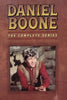 DANIEL BOONE
THE COMPLETE SERIES